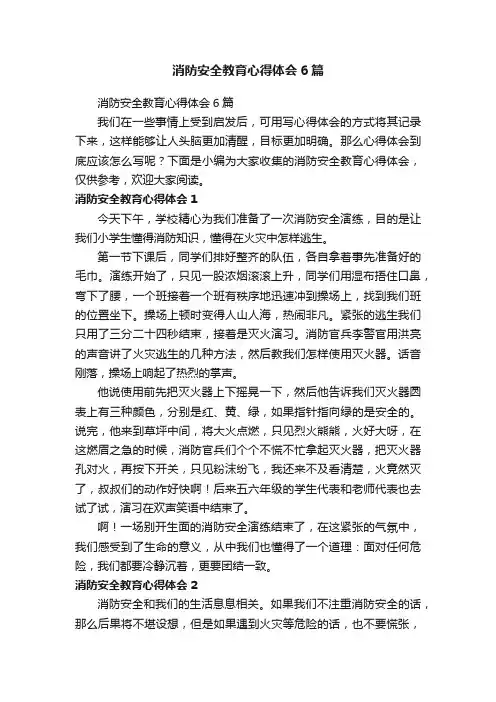 消防安全教育心得体会6篇

消防安全教育心得体会6篇

我们在一些事情上受到启发后，可用写心得体会的方式将其记录下来，这样能够让人头脑更加清醒，目标更加明确。那么心得体会到底应该怎么写呢？下面是小编为大家收集的消防安全教育心得体会，仅供参考，欢迎大家阅读。

消防安全教育心得体会1

今天下午，学校精心为我们准备了一次消防安全演练，目的是让我们小学生懂得消防知识，懂得在火灾中怎样逃生。

第一节下课后，同学们排好整齐的队伍，各自拿着事先准备好的毛巾。演练开始了，只见一股浓烟滚滚上升，同学们用湿布捂住口鼻，弯下了腰，一个班接着一个班有秩序地迅速冲到操场上，找到我们班的位置坐下。操场上顿时变得人山人海，热闹非凡。紧张的逃生我们只用了三分二十四秒结束，接着是灭火演习。消防官兵李警官用洪亮的声音讲了火灾逃生的几种方法，然后教我们怎样使用灭火器。话音刚落，操场上响起了热烈的掌声。

他说使用前先把灭火器上下摇晃一下，然后他告诉我们灭火器圆表上有三种颜色，分别是红、黄、绿，如果指针指向绿的是安全的。说完，他来到草坪中间，将大火点燃，只见烈火熊熊，火好大呀，在这燃眉之急的时候，消防官兵们个个不慌不忙拿起灭火器，把灭火器孔对火，再按下开关，只见粉沫纷飞，我还来不及看清楚，火竟然灭了，叔叔们的动作好快啊！后来五六年级的学生代表和老师代表也去试了试，演习在欢声笑语中结束了。

啊！一场别开生面的消防安全演练结束了，在这紧张的气氛中，我们感受到了生命的意义，从中我们也懂得了一个道理：面对任何危险，我们都要冷静沉着，更要团结一致。

消防安全教育心得体会2

消防安全和我们的生活息息相关。如果我们不注重消防安全的话，那么后果将不堪设想，但是如果遇到火灾等危险的话，也不要慌张，